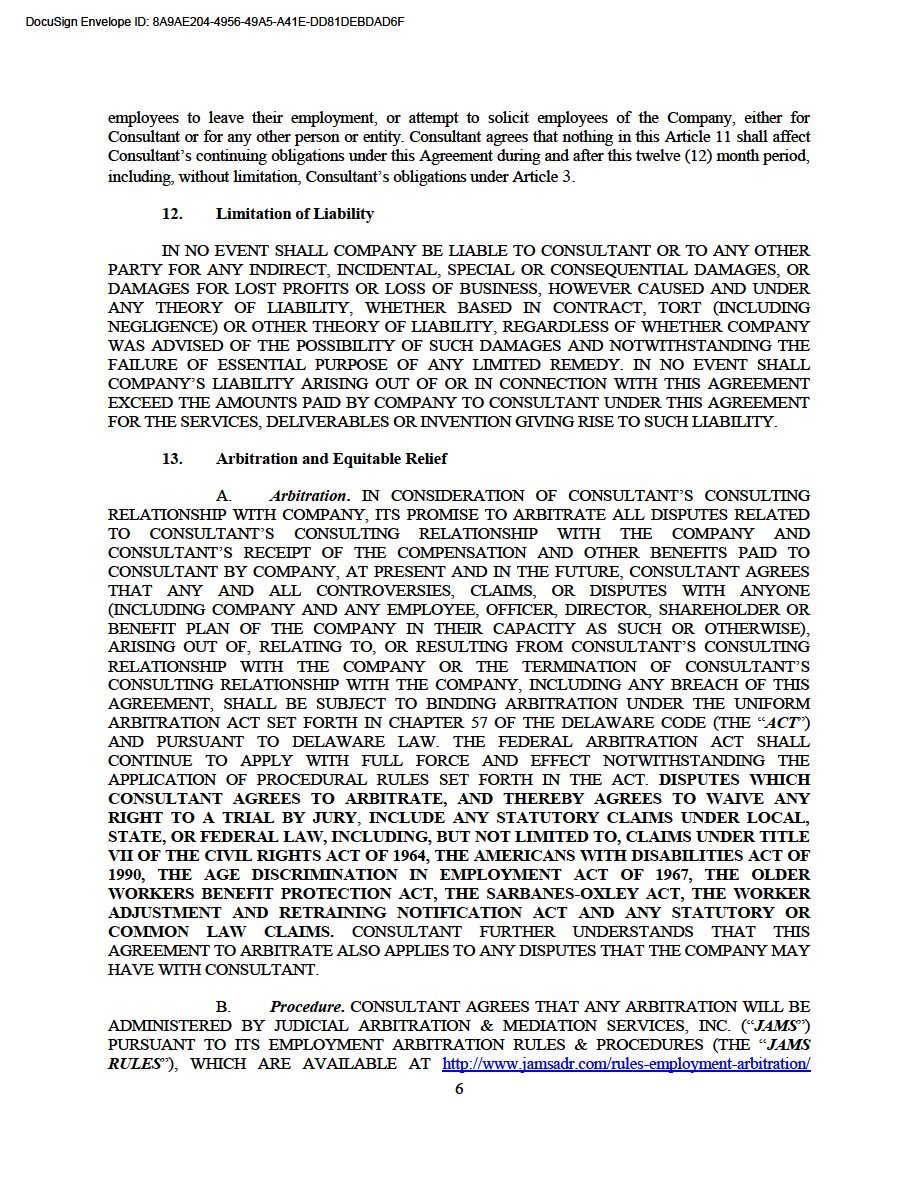 DocuSign Envelope ID: 8A9AE204-4956-49A5-A41E-DD81DEBDAD6F

employees to leave their employment, or attempt to solicit employees of the Company, either for Consultant or for any other person or entity. Consultant agrees that nothing in this Article 11 shall affect Consultant's continuing obligations under this Agreement during and after this twelve (12) month period, including, without limitation, Consultant's obligations under Article 3.

12. Limitation of Liability

IN NO EVENT SHALL COMPANY BE LIABLE TO CONSULTANT OR TO ANY OTHER PARTY FOR ANY INDIRECT, INCIDENTAL, SPECIAL OR CONSEQUENTIAL DAMAGES, OR DAMAGES FOR LOST PROFITS OR LOSS OF BUSINESS, HOWEVER CAUSED AND UNDER ANY THEORY OF LIABILITY, WHETHER BASED IN CONTRACT, TORT (INCLUDING NEGLIGENCE) OR OTHER THEORY OF LIABILITY, REGARDLESS OF WHETHER COMPANY WAS ADVISED OF THE POSSIBILITY OF SUCH DAMAGES AND NOTWITHSTANDING THE FAILURE OF ESSENTIAL PURPOSE OF ANY LIMITED REMEDY. IN NO EVENT SHALL COMPANY'S LIABILITY ARISING OUT OF OR IN CONNECTION WITH THIS AGREEMENT EXCEED THE AMOUNTS PAID BY COMPANY TO CONSULTANT UNDER THIS AGREEMENT FOR THE SERVICES, DELIVERABLES OR INVENTION GIVING RISE TO SUCH LIABILITY.

13. Arbitration and Equitable Relief

A. Arbitration. IN CONSIDERATION OF CONSULTANT'S CONSULTING RELATIONSHIP WITH COMPANY, ITS PROMISE TO ARBITRATE ALL DISPUTES RELATED TO CONSULTANT'S CONSULTING RELATIONSHIP WITH THE COMPANY AND CONSULTANT'S RECEIPT OF THE COMPENSATION AND OTHER BENEFITS PAID TO CONSULTANT BY COMPANY, AT PRESENT AND IN THE FUTURE, CONSULTANT AGREES THAT ANY AND ALL CONTROVERSIES, CLAIMS, OR DISPUTES WITH ANYONE (INCLUDING COMPANY AND ANY EMPLOYEE, OFFICER, DIRECTOR, SHAREHOLDER OR BENEFIT PLAN OF THE COMPANY IN THEIR CAPACITY AS SUCH OR OTHERWISE), ARISING OUT OF, RELATING TO, OR RESULTING FROM CONSULTANT'S CONSULTING RELATIONSHIP WITH THE COMPANY OR THE TERMINATION OF CONSULTANT'S CONSULTING RELATIONSHIP WITH THE COMPANY, INCLUDING ANY BREACH OF THIS AGREEMENT, SHALL BE SUBJECT TO BINDING ARBITRATION UNDER THE UNIFORM ARBITRATION ACT SET FORTH IN CHAPTER 57 OF THE DELAWARE CODE (THE "ACT") AND PURSUANT TO DELAWARE LAW. THE FEDERAL ARBITRATION ACT SHALL CONTINUE TO APPLY WITH FULL FORCE AND EFFECT NOTWITHSTANDING THE APPLICATION OF PROCEDURAL RULES SET FORTH IN THE ACT. DISPUTES WHICH CONSULTANT AGREES TO ARBITRATE, AND THEREBY AGREES TO WAIVE ANY RIGHT TO A TRIAL BY JURY, INCLUDE ANY STATUTORY CLAIMS UNDER LOCAL, STATE, OR FEDERAL LAW, INCLUDING, BUT NOT LIMITED TO, CLAIMS UNDER TITLE VII OF THE CIVIL RIGHTS ACT OF 1964, THE AMERICANS WITH DISABILITIES ACT OF 1990, THE AGE DISCRIMINATION IN EMPLOYMENT ACT OF 1967, THE OLDER WORKERS BENEFIT PROTECTION ACT, THE SARBANES-OXLEY ACT, THE WORKER ADJUSTMENT AND RETRAINING NOTIFICATION ACT AND ANY STATUTORY OR COMMON LAW CLAIMS. CONSULTANT FURTHER UNDERSTANDS THAT THIS AGREEMENT TO ARBITRATE ALSO APPLIES TO ANY DISPUTES THAT THE COMPANY MAY HAVE WITH CONSULTANT.

B. Procedure. CONSULTANT AGREES THAT ANY ARBITRATION WILL BE ADMINISTERED BY JUDICIAL ARBITRATION & MEDIATION SERVICES, INC. ("JAMS") PURSUANT TO ITS EMPLOYMENT ARBITRATION RULES & PROCEDURES (THE "JAMS RULES"), WHICH ARE AVAILABLE AT http://www.jamsadr.com/rules-employment-arbitration/

6